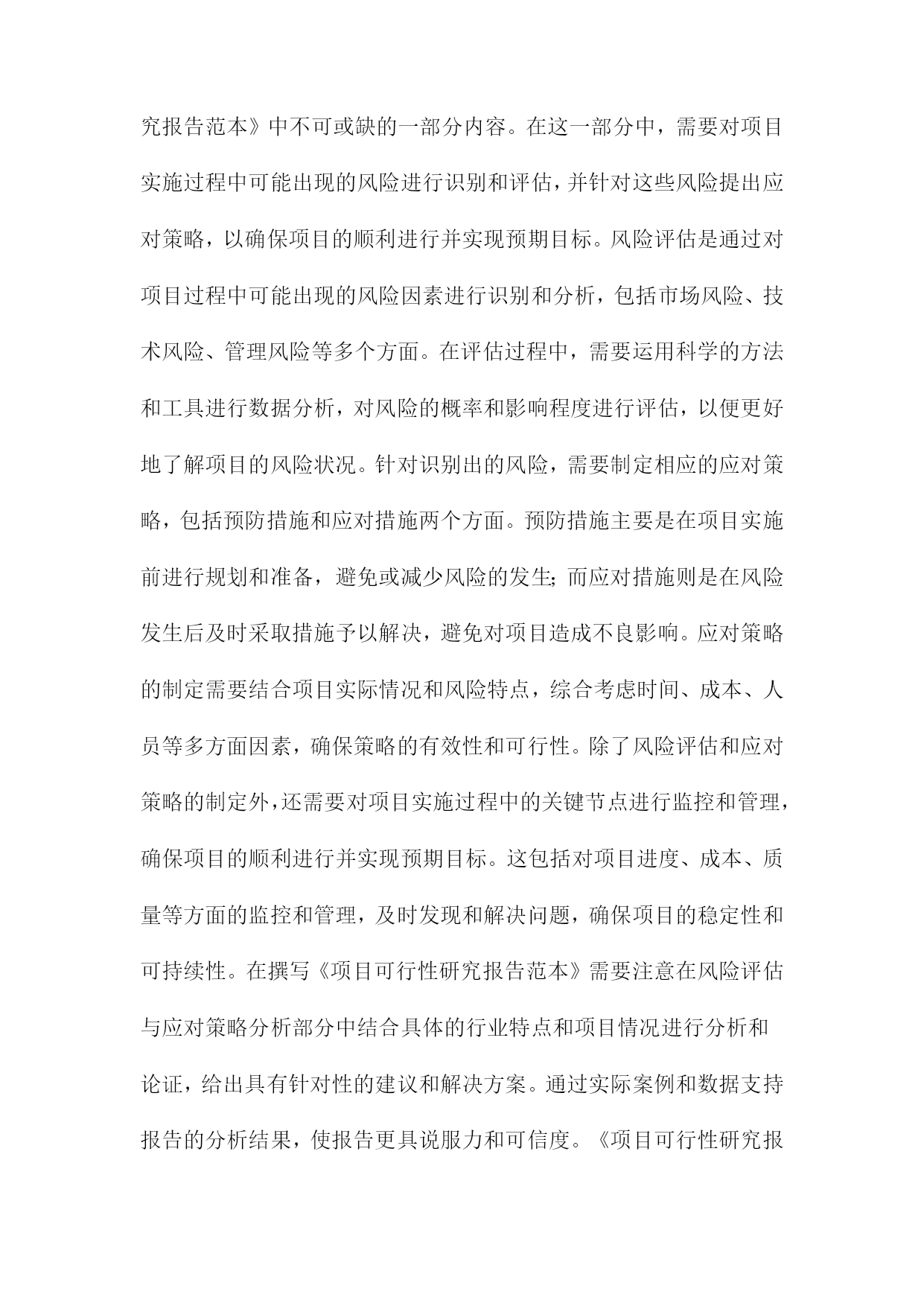 究报告范本》中不可或缺的一部分内容。在这一部分中，需要对项目实施过程中可能出现的风险进行识别和评估，并针对这些风险提出应对策略，以确保项目的顺利进行并实现预期目标。风险评估是通过对项目过程中可能出现的风险因素进行识别和分析，包括市场风险、技术风险、管理风险等多个方面。在评估过程中，需要运用科学的方法和工具进行数据分析，对风险的概率和影响程度进行评估，以便更好地了解项目的风险状况。针对识别出的风险，需要制定相应的应对策略，包括预防措施和应对措施两个方面。预防措施主要是在项目实施前进行规划和准备，避免或减少风险的发生;而应对措施则是在风险发生后及时采取措施予以解决，避免对项目造成不良影响。应对策略的制定需要结合项目实际情况和风险特点，综合考虑时间、成本、人员等多方面因素，确保策略的有效性和可行性。除了风险评估和应对策略的制定外，还需要对项目实施过程中的关键节点进行监控和管理，确保项目的顺利进行并实现预期目标。这包括对项目进度、成本、质量等方面的监控和管理，及时发现和解决问题，确保项目的稳定性和可持续性。在撰写《项目可行性研究报告范本》需要注意在风险评估与应对策略分析部分中结合具体的行业特点和项目情况进行分析和论证，给出具有针对性的建议和解决方案。通过实际案例和数据支持报告的分析结果，使报告更具说服力和可信度。《项目可行性研究报